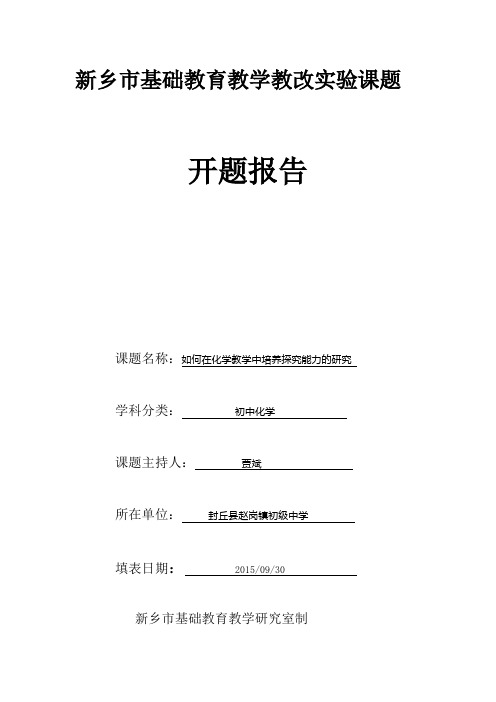 新乡市基础教育教学教改实验课题

开题报告

课题名称：如何在化学教学中培养探究能力的研究

学科分类：初中化学

课题主持人：贾斌

所在单位：封丘县赵岗镇初级中学

填表日期：2015/09/30

新乡市基础教育教学研究室制